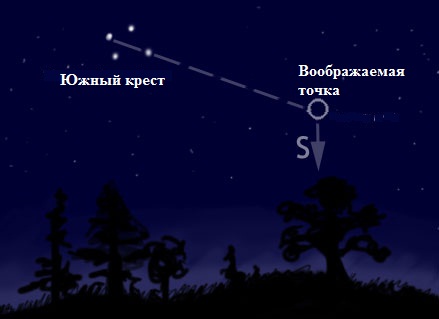 Южный крест

Воображаемая точка

S